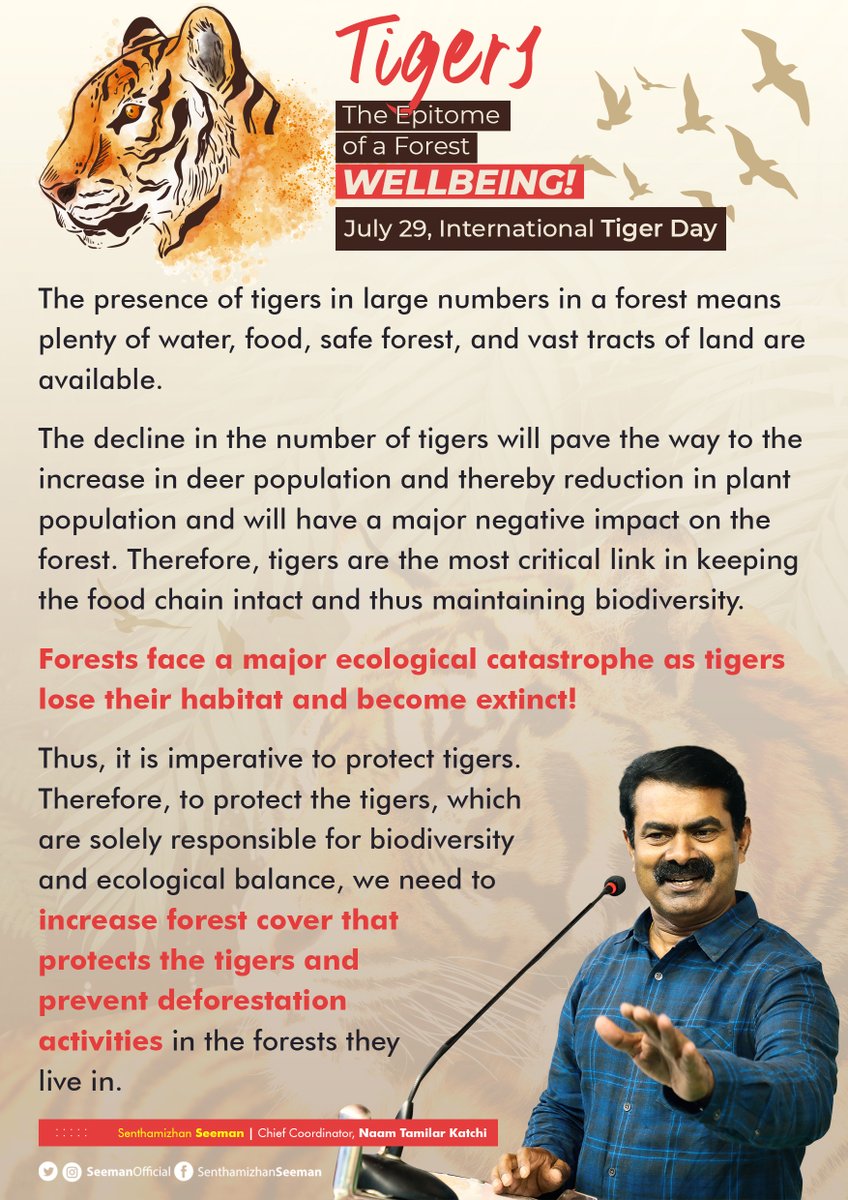 Tigers
The Epitome of a Forest
WELLBEING!
July 29, International Tiger Day

The presence of tigers in large numbers in a forest means plenty of water, food, safe forest, and vast tracts of land are available.

The decline in the number of tigers will pave the way to the increase in deer population and thereby reduction in plant population and will have a major negative impact on the forest. Therefore, tigers are the most critical link in keeping the food chain intact and thus maintaining biodiversity.

Forests face a major ecological catastrophe as tigers lose their habitat and become extinct!

Thus, it is imperative to protect tigers. Therefore, to protect the tigers, which are solely responsible for biodiversity and ecological balance, we need to increase forest cover that protects the tigers and prevent deforestation activities in the forests they live in.

Senthamizhan Seeman | Chief Coordinator, Naam Tamilar Katchi

SeemanOfficial SenthamizhanSeeman